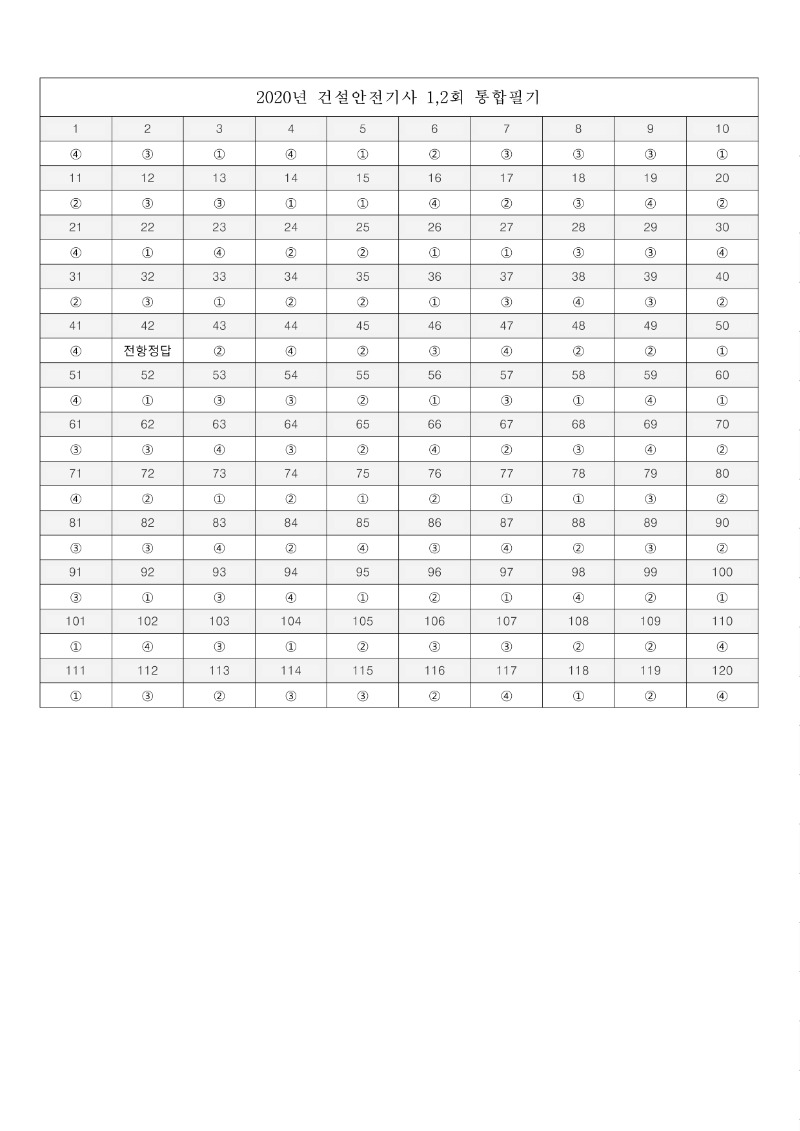 2020년 건설안전기사 1,2회 통합필기

| 1 | 2 | 3 | 4 | 5 | 6 | 7 | 8 | 9 | 10 |
|---|---|---|---|---|---|---|---|---|---|
| ④ | ③ | ① | ④ | ① | ② | ③ | ③ | ③ | ① |
| 11 | 12 | 13 | 14 | 15 | 16 | 17 | 18 | 19 | 20 |
| ② | ③ | ③ | ① | ① | ④ | ② | ③ | ④ | ② |
| 21 | 22 | 23 | 24 | 25 | 26 | 27 | 28 | 29 | 30 |
| ④ | ① | ④ | ② | ② | ① | ① | ③ | ③ | ④ |
| 31 | 32 | 33 | 34 | 35 | 36 | 37 | 38 | 39 | 40 |
| ② | ③ | ① | ② | ② | ① | ③ | ④ | ③ | ② |
| 41 | 42 | 43 | 44 | 45 | 46 | 47 | 48 | 49 | 50 |
| ④ | 전항정답 | ② | ④ | ② | ③ | ④ | ② | ② | ① |
| 51 | 52 | 53 | 54 | 55 | 56 | 57 | 58 | 59 | 60 |
| ④ | ① | ③ | ③ | ② | ① | ③ | ① | ④ | ① |
| 61 | 62 | 63 | 64 | 65 | 66 | 67 | 68 | 69 | 70 |
| ③ | ③ | ④ | ③ | ② | ④ | ② | ③ | ④ | ② |
| 71 | 72 | 73 | 74 | 75 | 76 | 77 | 78 | 79 | 80 |
| ④ | ② | ① | ② | ① | ② | ① | ① | ③ | ② |
| 81 | 82 | 83 | 84 | 85 | 86 | 87 | 88 | 89 | 90 |
| ③ | ③ | ④ | ② | ④ | ③ | ④ | ② | ③ | ② |
| 91 | 92 | 93 | 94 | 95 | 96 | 97 | 98 | 99 | 100 |
| ③ | ① | ③ | ④ | ① | ② | ① | ④ | ② | ① |
| 101 | 102 | 103 | 104 | 105 | 106 | 107 | 108 | 109 | 110 |
| ① | ④ | ③ | ① | ② | ③ | ③ | ② | ② | ④ |
| 111 | 112 | 113 | 114 | 115 | 116 | 117 | 118 | 119 | 120 |
| ① | ③ | ② | ③ | ③ | ② | ④ | ① | ② | ④ |